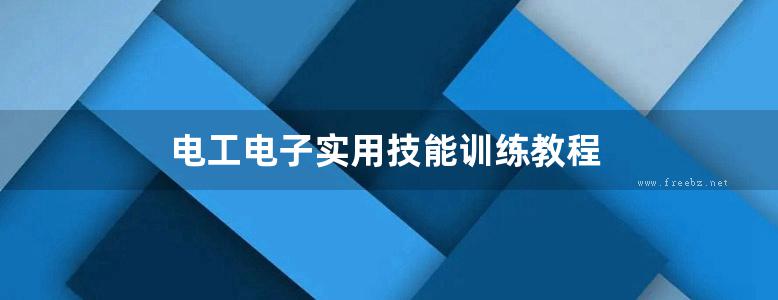 电工电子实用技能训练教程

www.freebz.net